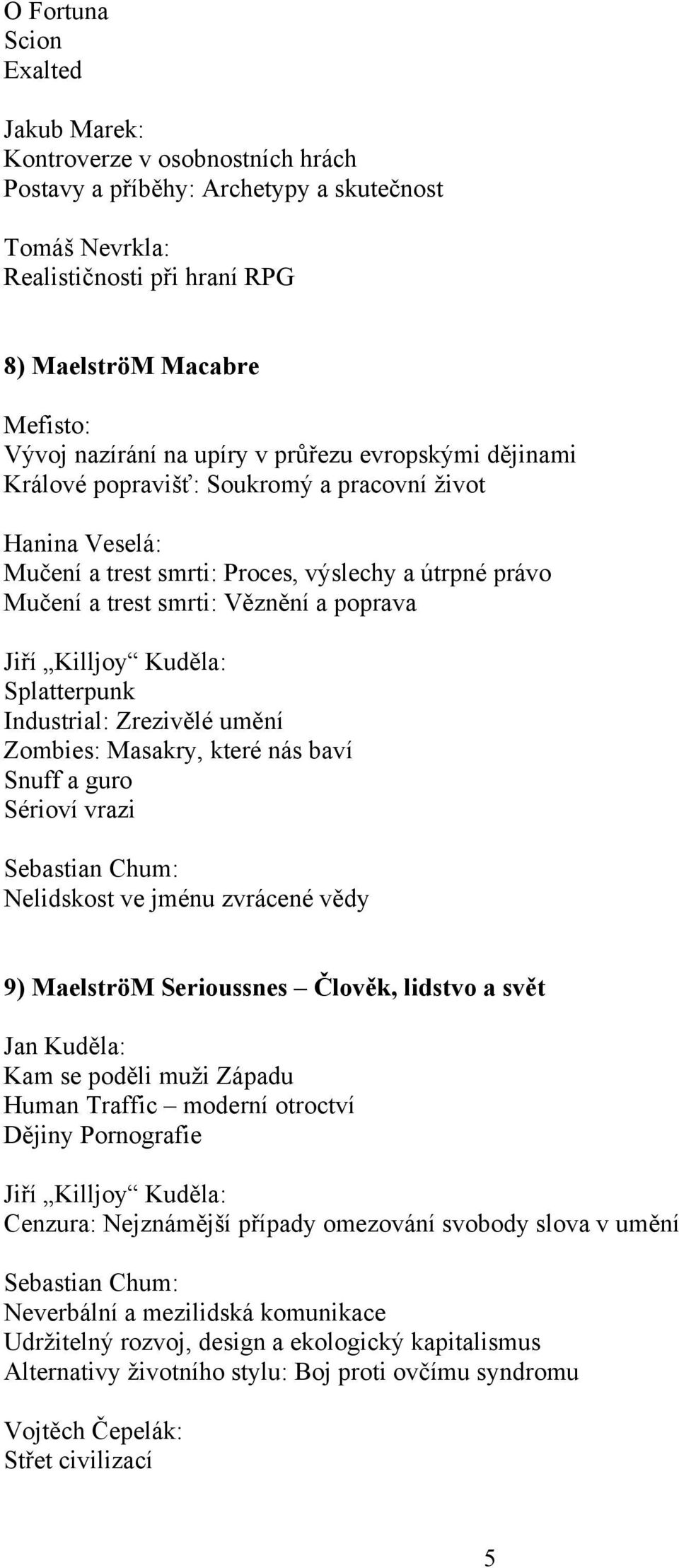 O Fortuna
Scion
Exalted

Jakub Marek:
Kontroverze v osobnostních hrách
Postavy a příběhy: Archetypy a skutečnost

Tomáš Nevrkla:
Realističnosti při hraní RPG

8) MaelströM Macabre

Mefisto:
Vývoj nazírání na upíry v průřezu evropskými dějinami
Králové popravišť: Soukromý a pracovní život

Hanina Veselá:
Mučení a trest smrti: Proces, výslechy a útrpné právo
Mučení a trest smrti: Věznění a poprava

Jiří „Killjoy“ Kuděla:
Splatterpunk
Industrial: Zrezivělé umění
Zombies: Masakry, které nás baví
Snuff a guro
Sérioví vrazi

Sebastian Chum:
Nelidskost ve jménu zvrácené vědy

9) MaelströM Serioussnes – Člověk, lidstvo a svět

Jan Kuděla:
Kam se poděli muži Západu
Human Traffic – moderní otroctví
Dějiny Pornografie

Jiří „Killjoy“ Kuděla:
Cenzura: Nejznámější případy omezování svobody slova v umění

Sebastian Chum:
Neverbální a mezilidská komunikace
Udržitelný rozvoj, design a ekologický kapitalismus
Alternativy životního stylu: Boj proti ovčímu syndromu

Vojtěch Čepelák:
Střet civilizací

5